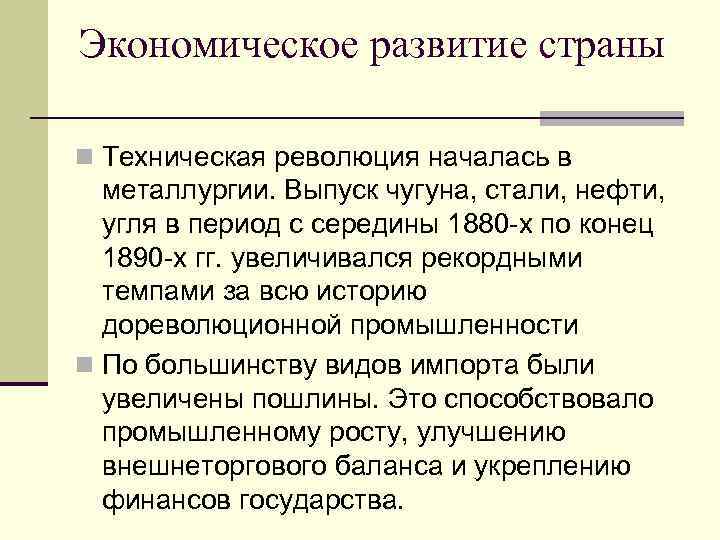 Экономическое развитие страны

Техническая революция началась в металлургии. Выпуск чугуна, стали, нефти, угля в период с середины 1880-х по конец 1890-х гг. увеличивался рекордными темпами за всю историю дореволюционной промышленности

По большинству видов импорта были увеличены пошлины. Это способствовало промышленному росту, улучшению внешнеторгового баланса и укреплению финансов государства.